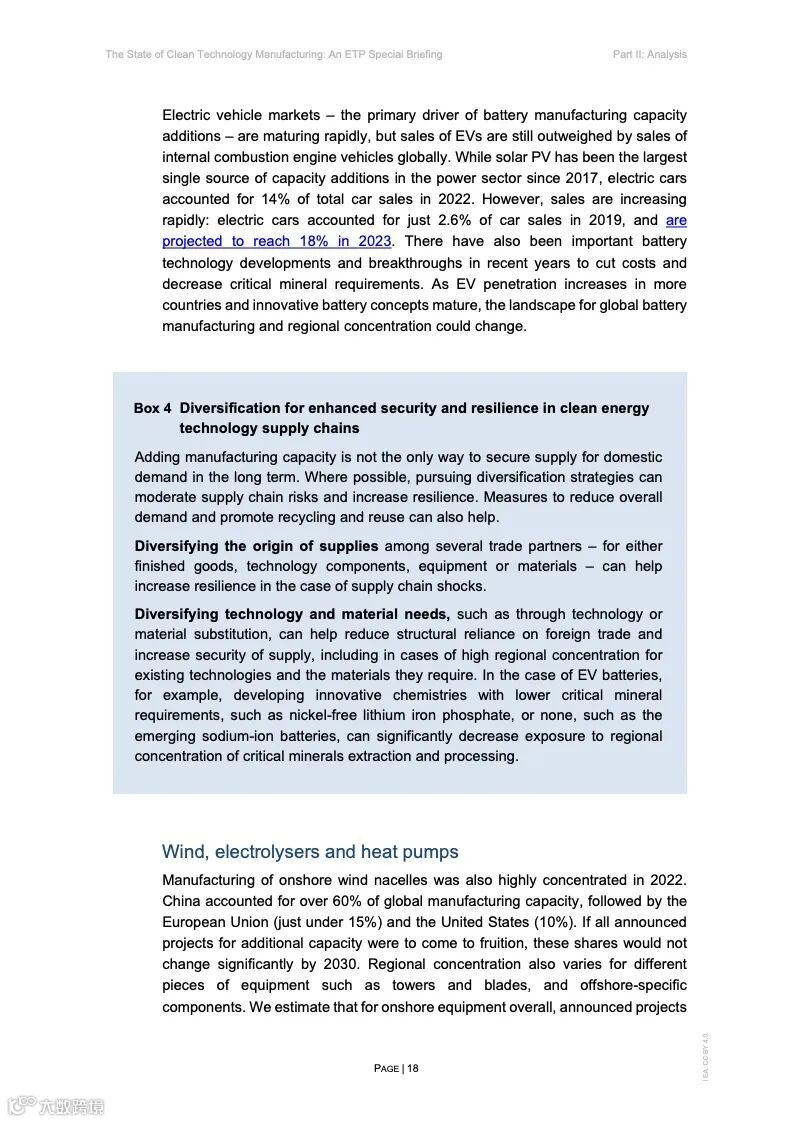 The State of Clean Technology Manufacturing: An ETP Special Briefing

Part II: Analysis

Electric vehicle markets – the primary driver of battery manufacturing capacity additions – are maturing rapidly, but sales of EVs are still outweighed by sales of internal combustion engine vehicles globally. While solar PV has been the largest single source of capacity additions in the power sector since 2017, electric cars accounted for 14% of total car sales in 2022. However, sales are increasing rapidly: electric cars accounted for just 2.6% of car sales in 2019, and are projected to reach 18% in 2023. There have also been important battery technology developments and breakthroughs in recent years to cut costs and decrease critical mineral requirements. As EV penetration increases in more countries and innovative battery concepts mature, the landscape for global battery manufacturing and regional concentration could change.

Box 4 Diversification for enhanced security and resilience in clean energy technology supply chains

Adding manufacturing capacity is not the only way to secure supply for domestic demand in the long term. Where possible, pursuing diversification strategies can moderate supply chain risks and increase resilience. Measures to reduce overall demand and promote recycling and reuse can also help.

Diversifying the origin of supplies among several trade partners – for either finished goods, technology components, equipment or materials – can help increase resilience in the case of supply chain shocks.

Diversifying technology and material needs, such as through technology or material substitution, can help reduce structural reliance on foreign trade and increase security of supply, including in cases of high regional concentration for existing technologies and the materials they require. In the case of EV batteries, for example, developing innovative chemistries with lower critical mineral requirements, such as nickel-free lithium iron phosphate, or none, such as the emerging sodium-ion batteries, can significantly decrease exposure to regional concentration of critical minerals extraction and processing.

Wind, electrolysers and heat pumps

Manufacturing of onshore wind nacelles was also highly concentrated in 2022. China accounted for over 60% of global manufacturing capacity, followed by the European Union (just under 15%) and the United States (10%). If all announced projects for additional capacity were to come to fruition, these shares would not change significantly by 2030. Regional concentration also varies for different pieces of equipment such as towers and blades, and offshore-specific components. We estimate that for onshore equipment overall, announced projects

PAGE | 18

IEA. CC BY 4.0.

六数跨境